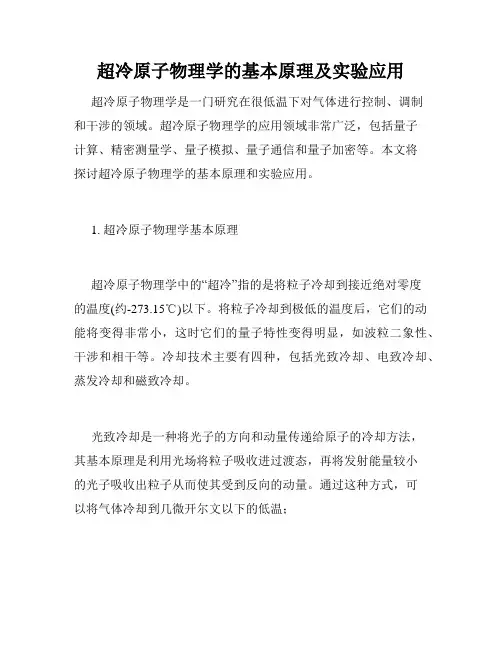 超冷原子物理学的基本原理及实验应用

超冷原子物理学是一门研究在很低温下对气体进行控制、调制和干涉的领域。超冷原子物理学的应用领域非常广泛，包括量子计算、精密测量学、量子模拟、量子通信和量子加密等。本文将探讨超冷原子物理学的基本原理和实验应用。

1. 超冷原子物理学基本原理

超冷原子物理学中的“超冷”指的是将粒子冷却到接近绝对零度的温度(约-273.15℃)以下。将粒子冷却到极低的温度后，它们的动能将变得非常小，这时它们的量子特性变得明显，如波粒二象性、干涉和相干等。冷却技术主要有四种，包括光致冷却、电致冷却、蒸发冷却和磁致冷却。

光致冷却是一种将光子的方向和动量传递给原子的冷却方法，其基本原理是利用光场将粒子吸收进过渡态，再将发射能量较小的光子吸收出粒子从而使其受到反向的动量。通过这种方式，可以将气体冷却到几微开尔文以下的低温；